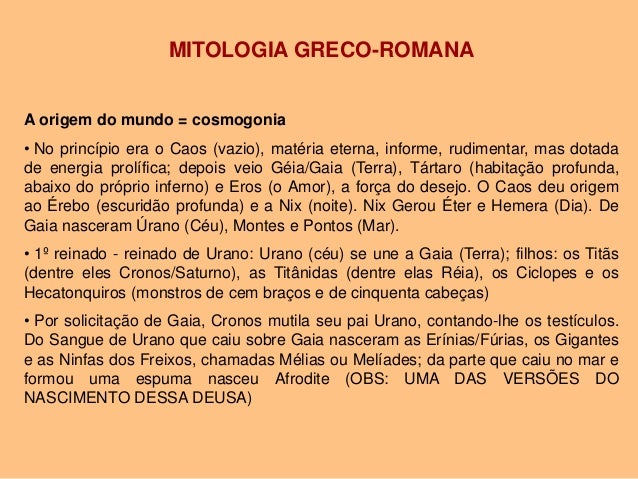 MITOLOGIA GRECO-ROMANA

A origem do mundo = cosmogonia

• No princípio era o Caos (vazio), matéria eterna, informe, rudimentar, mas dotada de energia prolífica; depois veio Géia/Gaia (Terra), Tártaro (habitação profunda, abaixo do próprio inferno) e Eros (o Amor), a força do desejo. O Caos deu origem ao Érebo (escuridão profunda) e a Nix (noite). Nix Gerou Éter e Hemera (Dia). De Gaia nasceram Úrano (Céu), Montes e Pontos (Mar).

• 1º reinado - reinado de Urano: Urano (céu) se une a Gaia (Terra); filhos: os Titãs (dentre eles Cronos/Saturno), as Titânidas (dentre elas Réia), os Ciclopes e os Hecatonquiros (monstros de cem braços e de cinquenta cabeças)

• Por solicitação de Gaia, Cronos mutila seu pai Urano, contando-lhe os testículos. Do Sangue de Urano que caiu sobre Gaia nasceram as Erínias/Fúrias, os Gigantes e as Ninfas dos Freixos, chamadas Mélias ou Melíades; da parte que caiu no mar e formou uma espuma nasceu Afrodite (OBS: UMA DAS VERSÕES DO NASCIMENTO DESSA DEUSA)